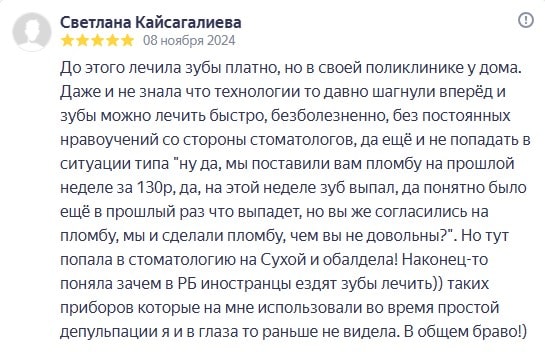 Светлана Кайсагалиева

08 ноября 2024

До этого лечила зубы платно, но в своей поликлинике у дома. Даже и не знала что технологии то давно шагнули вперёд и зубы можно лечить быстро, безболезненно, без постоянных нравоучений со стороны стоматологов, да ещё и не попадать в ситуации типа "ну да, мы поставили вам пломбу на прошлой неделе за 130р, да, на этой неделе зуб выпал, да понятно было ещё в прошлый раз что выпадет, но вы же согласились на пломбу, мы и сделали пломбу, чем вы не довольны?". Но тут попала в стоматологию на Сухой и обалдела! Наконец-то поняла зачем в РБ иностранцы ездят зубы лечить)) таких приборов которые на мне использовали во время простой депульпации я и в глаза то раньше не видела. В общем браво!)